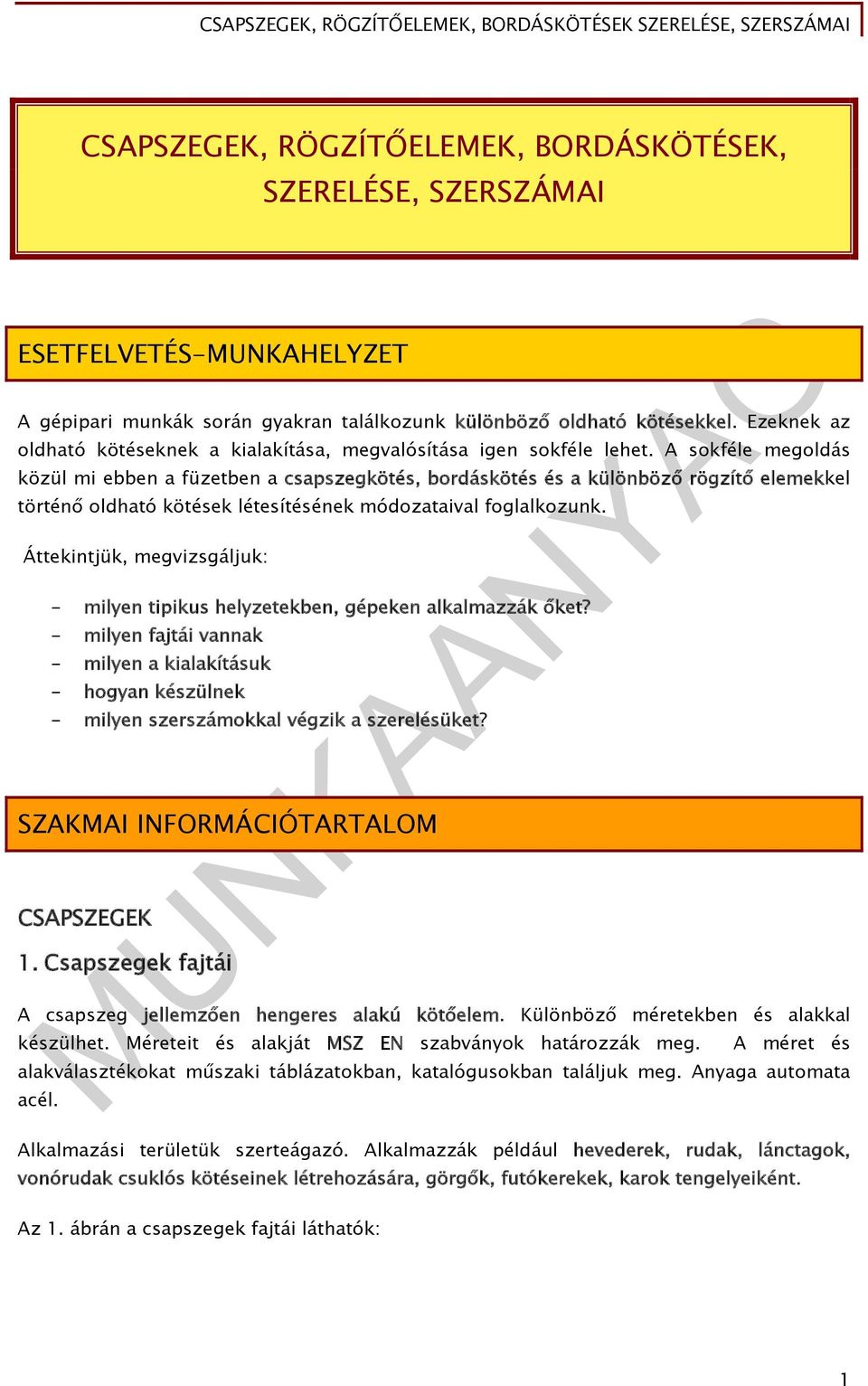 CSAPSZEGEK, RÖGZÍTŐELEMEK, BORDÁSKÖTÉSEK SZERELÉSE, SZERSZÁMAI

CSAPSZEGEK, RÖGZÍTŐELEMEK, BORDÁSKÖTÉSEK, SZERELÉSE, SZERSZÁMAI

ESETFELVETÉS-MUNKAHELYZET

A gépipari munkák során gyakran találkozunk különböző oldható kötésekkel. Ezeknek az oldható kötéseknek a kialakítása, megvalósítása igen sokféle lehet. A sokféle megoldás közül mi ebben a füzetben a csapszegkötés, bordáskötés és a különböző rögzítő elemekkel történő oldható kötések létesítésének módozataival foglalkozunk.

Áttekintjük, megvizsgáljuk:

- milyen tipikus helyzetekben, gépeken alkalmazzák őket?
- milyen fajtái vannak
- milyen a kialakításuk
- hogyan készülnek
- milyen szerszámokkal végzik a szerelésüket?

SZAKMAI INFORMÁCIÓTARTALOM

CSAPSZEGEK

1. Csapszegek fajtái

A csapszeg jellemzően hengeres alakú kötőelem. Különböző méretekben és alakkal készülhet. Méreteit és alakját MSZ EN szabványok határozzák meg. A méret és alakválasztékokat műszaki táblázatokban, katalógusokban találjuk meg. Anyaga automata acél.

Alkalmazási területük szerteágazó. Alkalmazzák például hevederek, rudak, lánctagok, vonórudak csuklós kötéseinek létrehozására, görgők, futókerekek, karok tengelyeiként.

Az 1. ábrán a csapszegek fajtái láthatók:

MUNKAANYAG

1